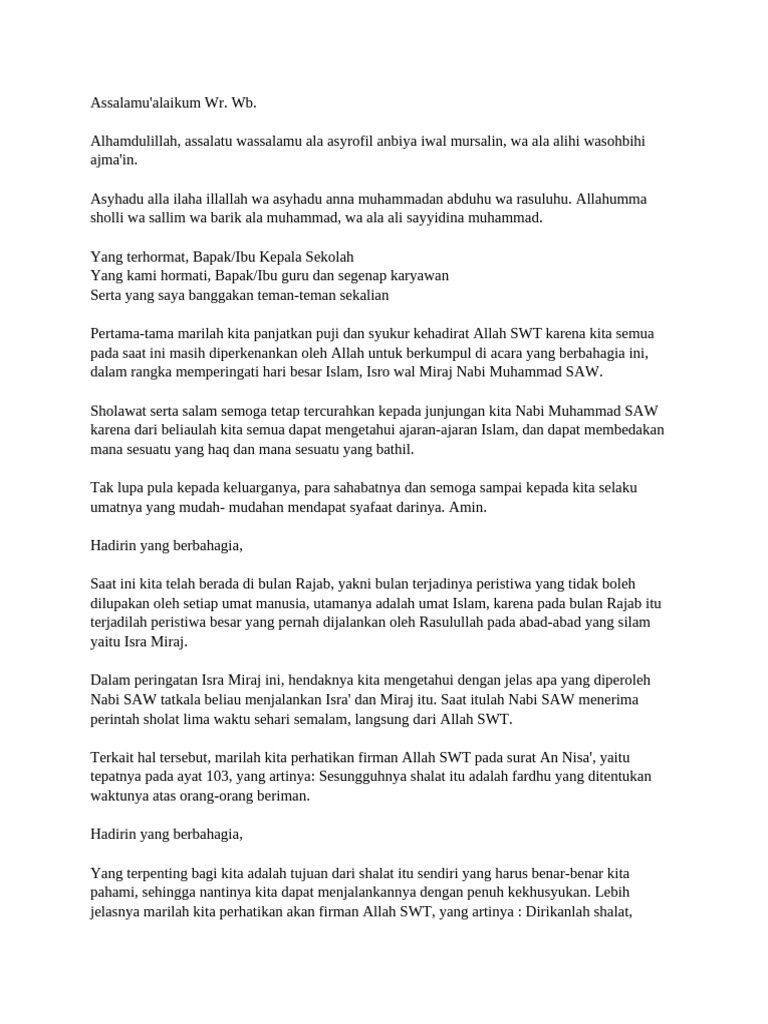 Assalamu'alaikum Wr. Wb.

Alhamdulillah, assalatu wassalamu ala asyrofil anbiya iwal mursalin, wa ala alihi wasohbihi ajma'in.

Asyhadu alla ilaha illallah wa asyhadu anna muhammadan abduhu wa rasuluhu. Allahumma sholli wa sallim wa barik ala muhammad, wa ala ali sayyidina muhammad.

Yang terhormat, Bapak/Ibu Kepala Sekolah
Yang kami hormati, Bapak/Ibu guru dan segenap karyawan
Serta yang saya banggakan teman-teman sekalian

Pertama-tama marilah kita panjatkan puji dan syukur kehadirat Allah SWT karena kita semua pada saat ini masih diperkenankan oleh Allah untuk berkumpul di acara yang berbahagia ini, dalam rangka memperingati hari besar Islam, Isro wal Miraj Nabi Muhammad SAW.

Sholawat serta salam semoga tetap tercurahkan kepada junjungan kita Nabi Muhammad SAW karena dari beliaulah kita semua dapat mengetahui ajaran-ajaran Islam, dan dapat membedakan mana sesuatu yang haq dan mana sesuatu yang bathil.

Tak lupa pula kepada keluarganya, para sahabatnya dan semoga sampai kepada kita selaku umatnya yang mudah- mudahan mendapat syafaat darinya. Amin.

Hadirin yang berbahagia,

Saat ini kita telah berada di bulan Rajab, yakni bulan terjadinya peristiwa yang tidak boleh dilupakan oleh setiap umat manusia, utamanya adalah umat Islam, karena pada bulan Rajab itu terjadilah peristiwa besar yang pernah dijalankan oleh Rasulullah pada abad-abad yang silam yaitu Isra Miraj.

Dalam peringatan Isra Miraj ini, hendaknya kita mengetahui dengan jelas apa yang diperoleh Nabi SAW tatkala beliau menjalankan Isra' dan Miraj itu. Saat itulah Nabi SAW menerima perintah sholat lima waktu sehari semalam, langsung dari Allah SWT.

Terkait hal tersebut, marilah kita perhatikan firman Allah SWT pada surat An Nisa', yaitu tepatnya pada ayat 103, yang artinya: Sesungguhnya shalat itu adalah fardhu yang ditentukan waktunya atas orang-orang beriman.

Hadirin yang berbahagia,

Yang terpenting bagi kita adalah tujuan dari shalat itu sendiri yang harus benar-benar kita pahami, sehingga nantinya kita dapat menjalankannya dengan penuh kekhusyukan. Lebih jelasnya marilah kita perhatikan akan firman Allah SWT, yang artinya : Dirikanlah shalat,